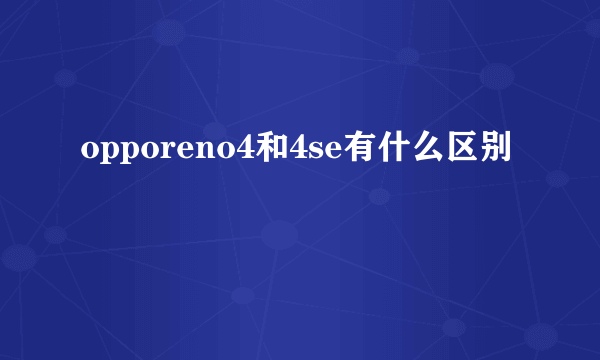 opporeno4和4se有什么区别